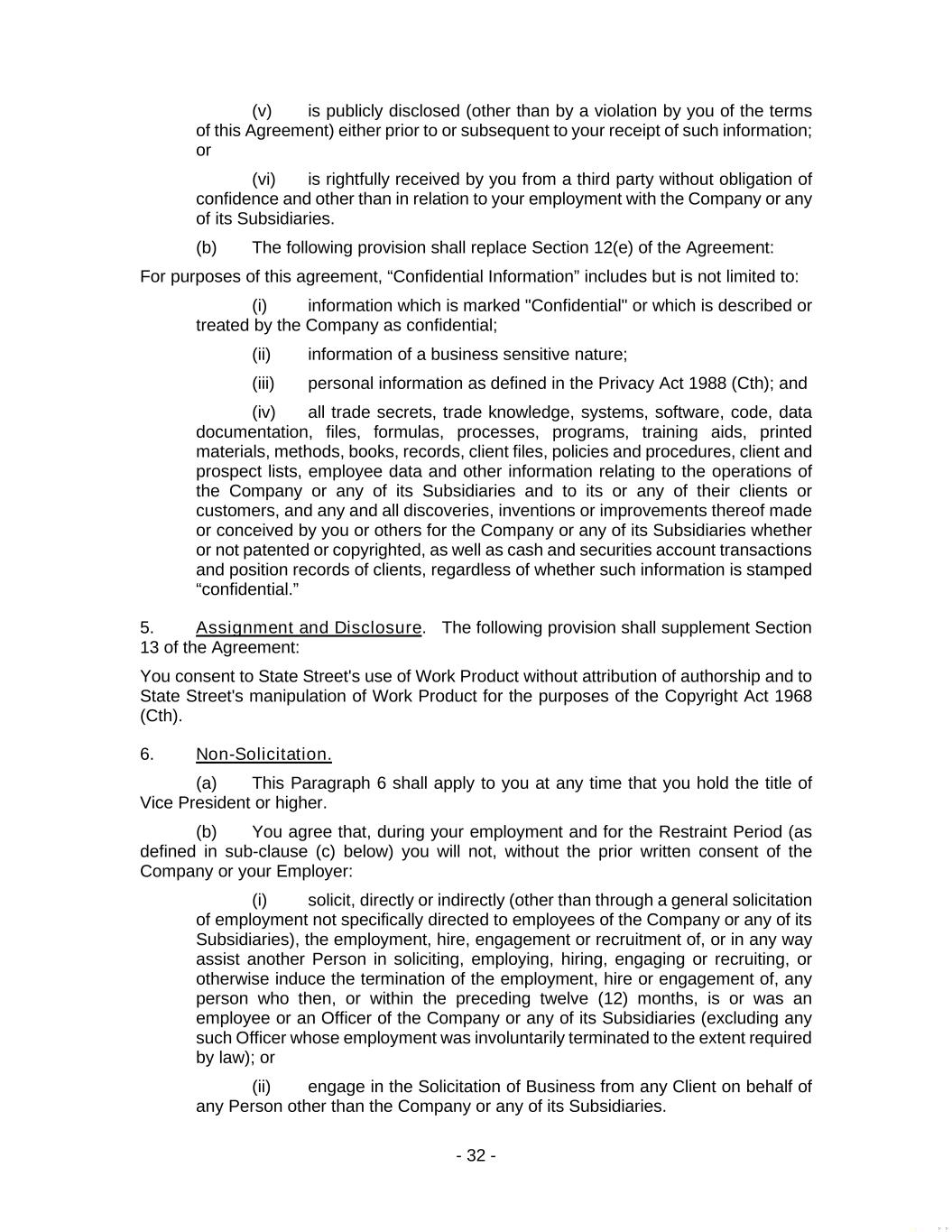 (v) is publicly disclosed (other than by a violation by you of the terms of this Agreement) either prior to or subsequent to your receipt of such information; or

(vi) is rightfully received by you from a third party without obligation of confidence and other than in relation to your employment with the Company or any of its Subsidiaries.

(b) The following provision shall replace Section 12(e) of the Agreement:

For purposes of this agreement, “Confidential Information” includes but is not limited to:

(i) information which is marked "Confidential" or which is described or treated by the Company as confidential;

(ii) information of a business sensitive nature;

(iii) personal information as defined in the Privacy Act 1988 (Cth); and

(iv) all trade secrets, trade knowledge, systems, software, code, data documentation, files, formulas, processes, programs, training aids, printed materials, methods, books, records, client files, policies and procedures, client and prospect lists, employee data and other information relating to the operations of the Company or any of its Subsidiaries and to its or any of their clients or customers, and any and all discoveries, inventions or improvements thereof made or conceived by you or others for the Company or any of its Subsidiaries whether or not patented or copyrighted, as well as cash and securities account transactions and position records of clients, regardless of whether such information is stamped “confidential.”

5. Assignment and Disclosure. The following provision shall supplement Section 13 of the Agreement:

You consent to State Street's use of Work Product without attribution of authorship and to State Street's manipulation of Work Product for the purposes of the Copyright Act 1968 (Cth).

6. Non-Solicitation.

(a) This Paragraph 6 shall apply to you at any time that you hold the title of Vice President or higher.

(b) You agree that, during your employment and for the Restraint Period (as defined in sub-clause (c) below) you will not, without the prior written consent of the Company or your Employer:

(i) solicit, directly or indirectly (other than through a general solicitation of employment not specifically directed to employees of the Company or any of its Subsidiaries), the employment, hire, engagement or recruitment of, or in any way assist another Person in soliciting, employing, hiring, engaging or recruiting, or otherwise induce the termination of the employment, hire or engagement of, any person who then, or within the preceding twelve (12) months, is or was an employee or an Officer of the Company or any of its Subsidiaries (excluding any such Officer whose employment was involuntarily terminated to the extent required by law); or

(ii) engage in the Solicitation of Business from any Client on behalf of any Person other than the Company or any of its Subsidiaries.

- 32 -